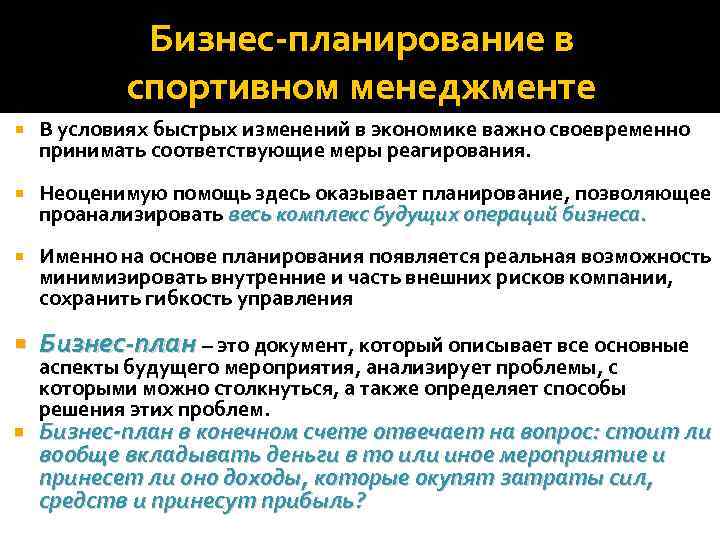 Бизнес-планирование в спортивном менеджменте

В условиях быстрых изменений в экономике важно своевременно принимать соответствующие меры реагирования.

Неоценимую помощь здесь оказывает планирование, позволяющее проанализировать весь комплекс будущих операций бизнеса.

Именно на основе планирования появляется реальная возможность минимизировать внутренние и часть внешних рисков компании, сохранить гибкость управления

Бизнес-план – это документ, который описывает все основные аспекты будущего мероприятия, анализирует проблемы, с которыми можно столкнуться, а также определяет способы решения этих проблем.

Бизнес-план в конечном счете отвечает на вопрос: стоит ли вообще вкладывать деньги в то или иное мероприятие и принесет ли оно доходы, которые окупят затраты сил, средств и принесут прибыль?